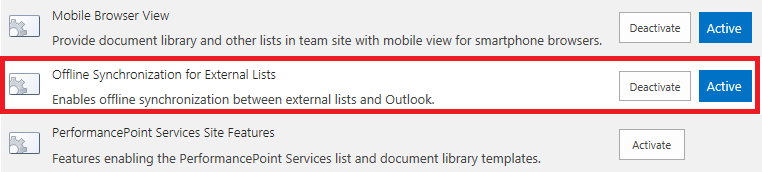 Mobile Browser View

Provide document library and other lists in team site with mobile view for smartphone browsers.

Deactivate

Active

Offline Synchronization for External Lists

Enables offline synchronization between external lists and Outlook.

Deactivate

Active

PerformancePoint Services Site Features

Features enabling the PerformancePoint Services list and document library templates.

Activate